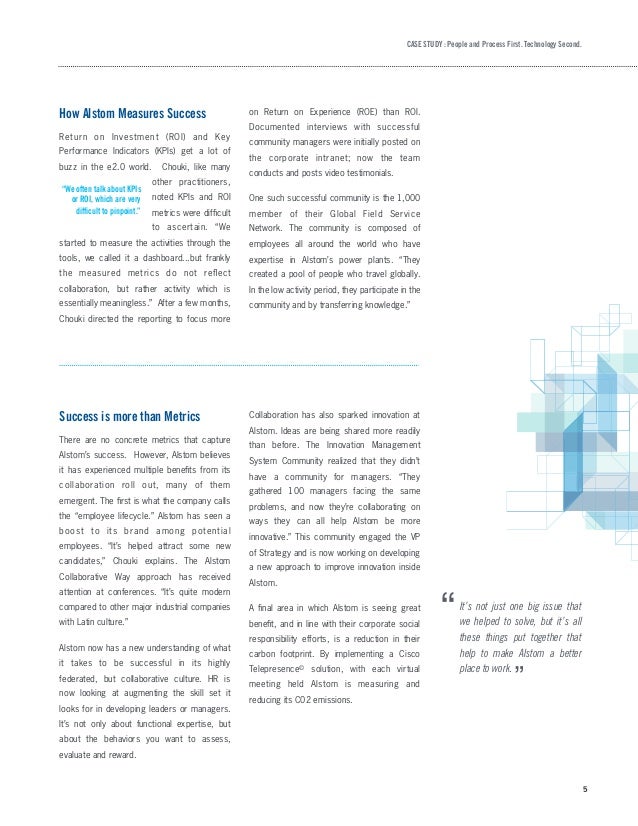 CASE STUDY : People and Process First. Technology Second.

How Alstom Measures Success

Return on Investment (ROI) and Key Performance Indicators (KPIs) get a lot of buzz in the e2.0 world. Chouki, like many other practitioners, noted KPIs and ROI metrics were difficult to ascertain. "We started to measure the activities through the tools, we called it a dashboard...but frankly the measured metrics do not reflect collaboration, but rather activity which is essentially meaningless." After a few months, Chouki directed the reporting to focus more on Return on Experience (ROE) than ROI. Documented interviews with successful community managers were initially posted on the corporate intranet; now the team conducts and posts video testimonials.

"We often talk about KPIs or ROI, which are very difficult to pinpoint."

One such successful community is the 1,000 member of their Global Field Service Network. The community is composed of employees all around the world who have expertise in Alstom's power plants. "They created a pool of people who travel globally. In the low activity period, they participate in the community and by transferring knowledge."

Success is more than Metrics

There are no concrete metrics that capture Alstom's success. However, Alstom believes it has experienced multiple benefits from its collaboration roll out, many of them emergent. The first is what the company calls the "employee lifecycle." Alstom has seen a boost to its brand among potential employees. "It's helped attract some new candidates," Chouki explains. The Alstom Collaborative Way approach has received attention at conferences. "It's quite modern compared to other major industrial companies with Latin culture."

Alstom now has a new understanding of what it takes to be successful in its highly federated, but collaborative culture. HR is now looking at augmenting the skill set it looks for in developing leaders or managers. It's not only about functional expertise, but about the behaviors you want to assess, evaluate and reward.

Collaboration has also sparked innovation at Alstom. Ideas are being shared more readily than before. The Innovation Management System Community realized that they didn't have a community for managers. "They gathered 100 managers facing the same problems, and now they're collaborating on ways they can all help Alstom be more innovative." This community engaged the VP of Strategy and is now working on developing a new approach to improve innovation inside Alstom.

A final area in which Alstom is seeing great benefit, and in line with their corporate social responsibility efforts, is a reduction in their carbon footprint. By implementing a Cisco Telepresence© solution, with each virtual meeting held Alstom is measuring and reducing its CO2 emissions.

" It's not just one big issue that we helped to solve, but it's all these things put together that help to make Alstom a better place to work. "

5